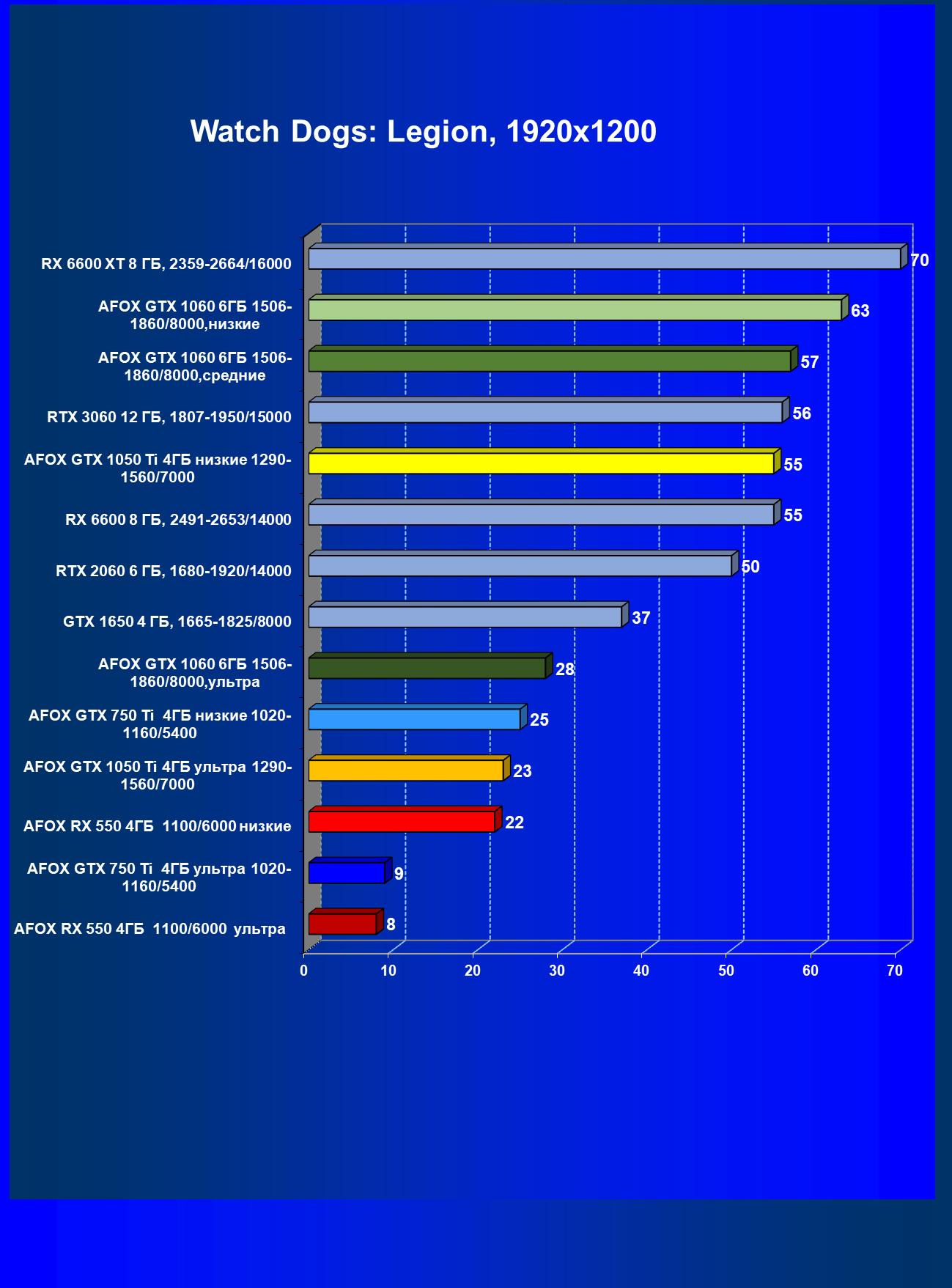 Watch Dogs: Legion, 1920x1200

RX 6600 XT 8 ГБ, 2359-2664/16000 70
AFOX GTX 1060 6ГБ 1506-1860/8000,низкие 63
AFOX GTX 1060 6ГБ 1506-1860/8000,средние 57
RTX 3060 12 ГБ, 1807-1950/15000 56
AFOX GTX 1050 Ti 4ГБ низкие 1290-1560/7000 55
RX 6600 8 ГБ, 2491-2653/14000 55
RTX 2060 6 ГБ, 1680-1920/14000 50
GTX 1650 4 ГБ, 1665-1825/8000 37
AFOX GTX 1060 6ГБ 1506-1860/8000,ультра 28
AFOX GTX 750 Ti 4ГБ низкие 1020-1160/5400 25
AFOX GTX 1050 Ti 4ГБ ультра 1290-1560/7000 23
AFOX RX 550 4ГБ 1100/6000 низкие 22
AFOX GTX 750 Ti 4ГБ ультра 1020-1160/5400 9
AFOX RX 550 4ГБ 1100/6000 ультра 8

0 10 20 30 40 50 60 70